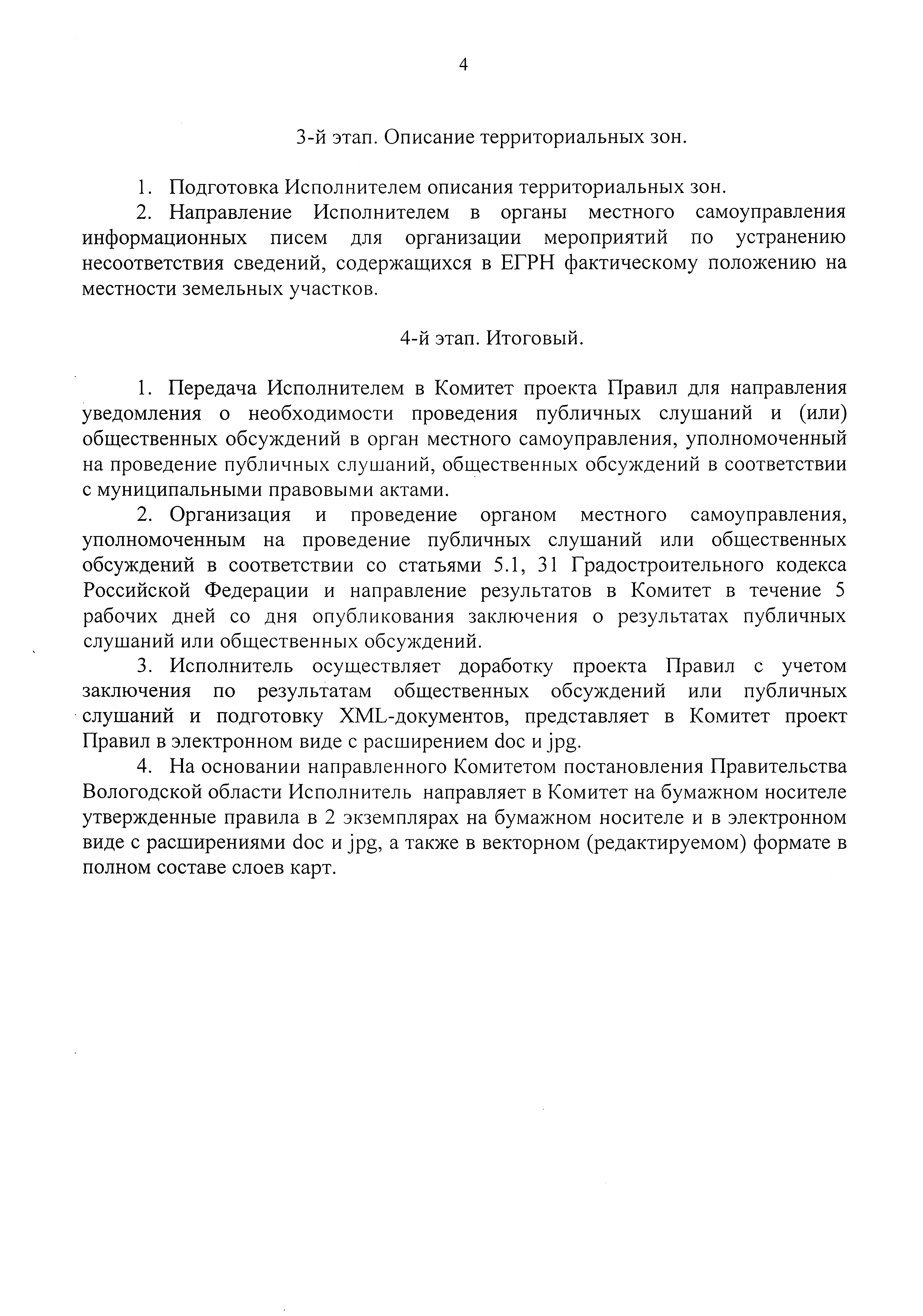 4

3-й этап. Описание территориальных зон.

1. Подготовка Исполнителем описания территориальных зон.

2. Направление Исполнителем в органы местного самоуправления информационных писем для организации мероприятий по устранению несоответствия сведений, содержащихся в ЕГРН фактическому положению на местности земельных участков.

4-й этап. Итоговый.

1. Передача Исполнителем в Комитет проекта Правил для направления уведомления о необходимости проведения публичных слушаний и (или) общественных обсуждений в орган местного самоуправления, уполномоченный на проведение публичных слушаний, общественных обсуждений в соответствии с муниципальными правовыми актами.

2. Организация и проведение органом местного самоуправления, уполномоченным на проведение публичных слушаний или общественных обсуждений в соответствии со статьями 5.1, 31 Градостроительного кодекса Российской Федерации и направление результатов в Комитет в течение 5 рабочих дней со дня опубликования заключения о результатах публичных слушаний или общественных обсуждений.

3. Исполнитель осуществляет доработку проекта Правил с учетом заключения по результатам общественных обсуждений или публичных слушаний и подготовку XML-документов, представляет в Комитет проект Правил в электронном виде с расширением doc и jpg.

4. На основании направленного Комитетом постановления Правительства Вологодской области Исполнитель направляет в Комитет на бумажном носителе утвержденные правила в 2 экземплярах на бумажном носителе и в электронном виде с расширениями doc и jpg, а также в векторном (редактируемом) формате в полном составе слоев карт.